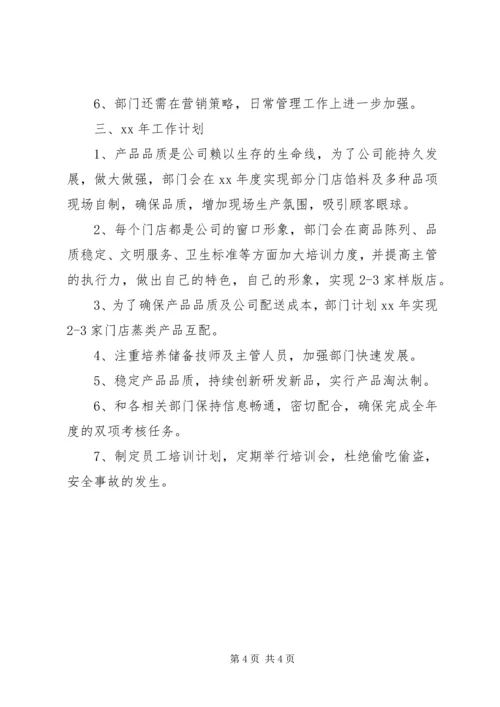 6、部门还需在营销策略，日常管理工作上进一步加强。

三、xx 年工作计划

1、产品品质是公司赖以生存的生命线，为了公司能持久发展，做大做强，部门会在 xx 年度实现部分门店馅料及多种品项现场自制，确保品质，增加现场生产氛围，吸引顾客眼球。

2、每个门店都是公司的窗口形象，部门会在商品陈列、品质稳定、文明服务、卫生标准等方面加大培训力度，并提高主管的执行力，做出自己的特色，自己的形象，实现 2-3 家样版店。

3、为了确保产品品质及公司配送成本，部门计划 xx 年实现 2-3 家门店蒸类产品互配。

4、注重培养储备技师及主管人员，加强部门快速发展。

5、稳定产品品质，持续创新研发新品，实行产品淘汰制。

6、和各相关部门保持信息畅通，密切配合，确保完成全年度的双项考核任务。

7、制定员工培训计划，定期举行培训会，杜绝偷吃偷盗，安全事故的发生。

第 4 页 共 4 页